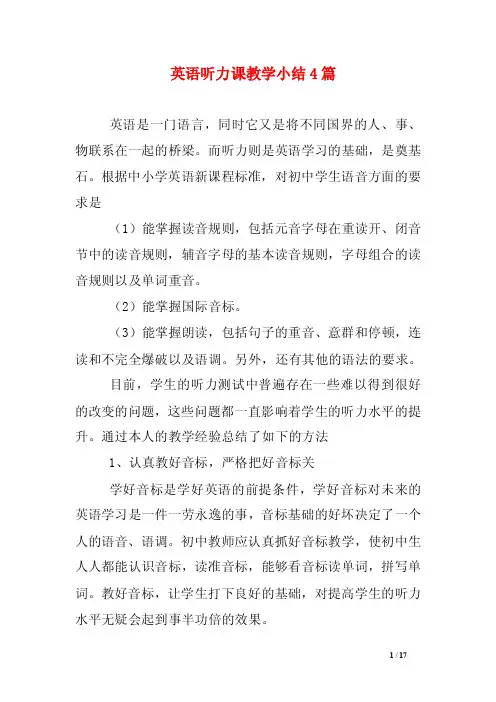 英语听力课教学小结4篇

英语是一门语言，同时它又是将不同国界的人、事、物联系在一起的桥梁。而听力则是英语学习的基础，是奠基石。根据中小学英语新课程标准，对初中学生语音方面的要求是

（1）能掌握读音规则，包括元音字母在重读开、闭音节中的读音规则，辅音字母的基本读音规则，字母组合的读音规则以及单词重音。

（2）能掌握国际音标。

（3）能掌握朗读，包括句子的重音、意群和停顿，连读和不完全爆破以及语调。另外，还有其他的语法的要求。

目前，学生的听力测试中普遍存在一些难以得到很好的改变的问题，这些问题都一直影响着学生的听力水平的提升。通过本人的教学经验总结了如下的方法

1、认真教好音标，严格把好音标关

学好音标是学好英语的前提条件，学好音标对未来的英语学习是一件一劳永逸的事，音标基础的好坏决定了一个人的语音、语调。初中教师应认真抓好音标教学，使初中生人人都能认识音标，读准音标，能够看音标读单词，拼写单词。教好音标，让学生打下良好的基础，对提高学生的听力水平无疑会起到事半功倍的效果。

1 / 17